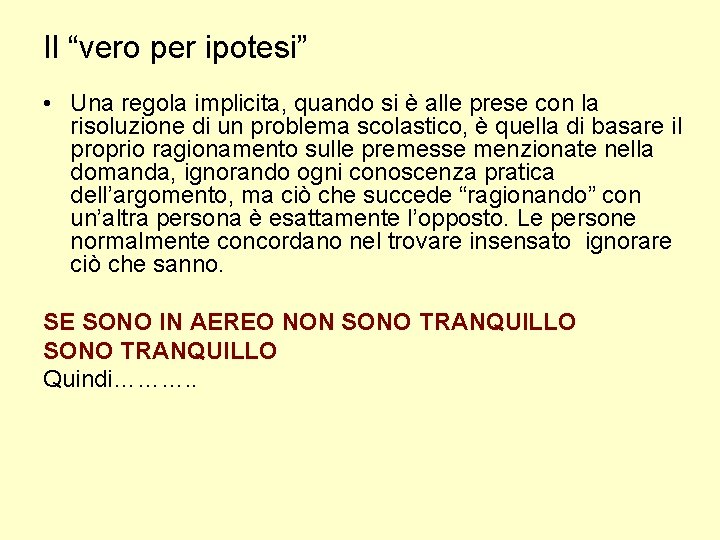 Il “vero per ipotesi”

• Una regola implicita, quando si è alle prese con la risoluzione di un problema scolastico, è quella di basare il proprio ragionamento sulle premesse menzionate nella domanda, ignorando ogni conoscenza pratica dell’argomento, ma ciò che succede “ragionando” con un’altra persona è esattamente l’opposto. Le persone normalmente concordano nel trovare insensato ignorare ciò che sanno.

SE SONO IN AEREO NON SONO TRANQUILLO
SONO TRANQUILLO
Quindi………..